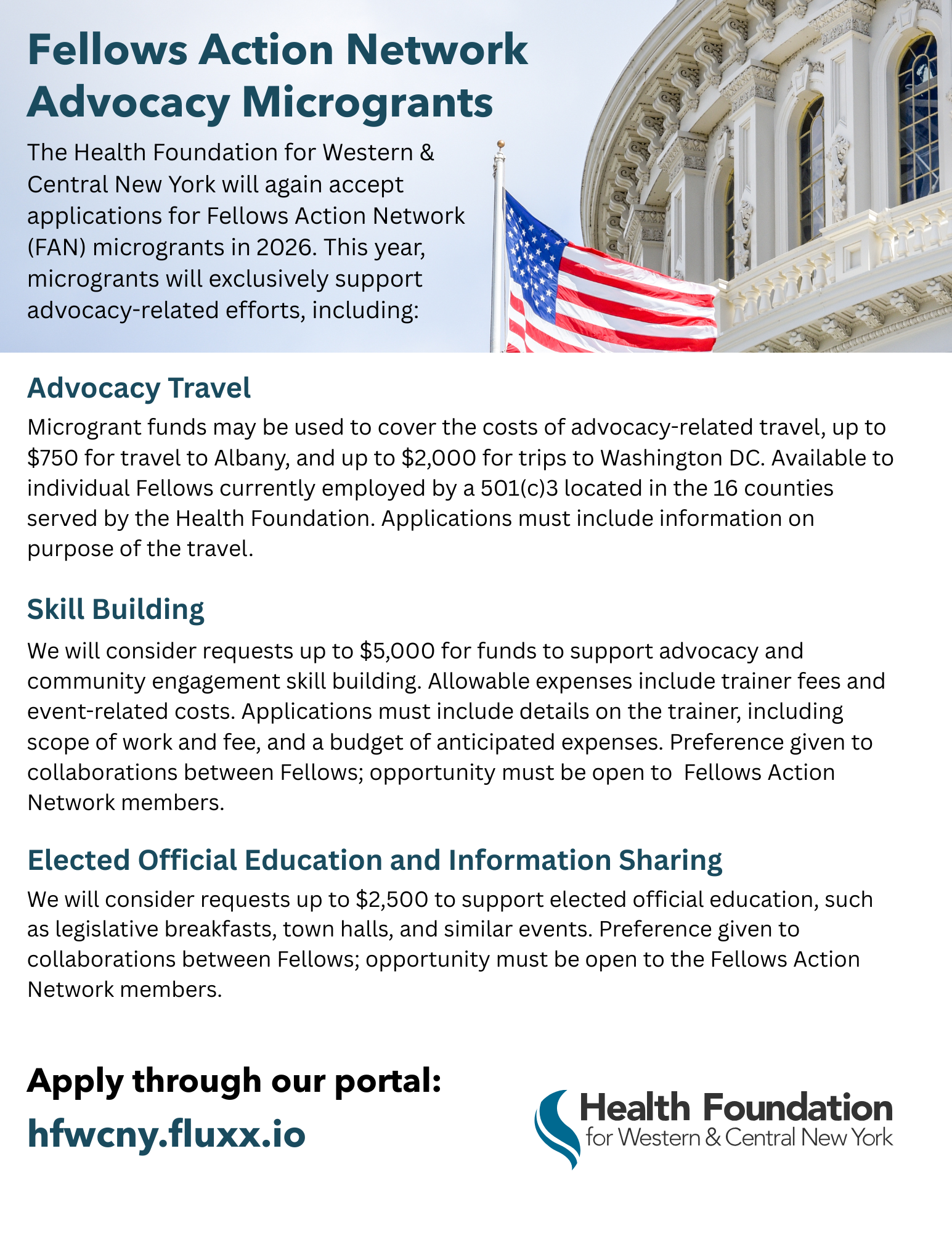 Fellows Action Network Advocacy Microgrants

The Health Foundation for Western & Central New York will again accept applications for Fellows Action Network (FAN) microgrants in 2026. This year, microgrants will exclusively support advocacy-related efforts, including:

Advocacy Travel

Microgrant funds may be used to cover the costs of advocacy-related travel, up to \$750 for travel to Albany, and up to \$2,000 for trips to Washington DC. Available to individual Fellows currently employed by a 501(c)3 located in the 16 counties served by the Health Foundation. Applications must include information on purpose of the travel.

Skill Building

We will consider requests up to \$5,000 for funds to support advocacy and community engagement skill building. Allowable expenses include trainer fees and event-related costs. Applications must include details on the trainer, including scope of work and fee, and a budget of anticipated expenses. Preference given to collaborations between Fellows; opportunity must be open to Fellows Action Network members.

Elected Official Education and Information Sharing

We will consider requests up to \$2,500 to support elected official education, such as legislative breakfasts, town halls, and similar events. Preference given to collaborations between Fellows; opportunity must be open to the Fellows Action Network members.

Apply through our portal:
hfwcny.fluxx.io

Health Foundation
for Western & Central New York